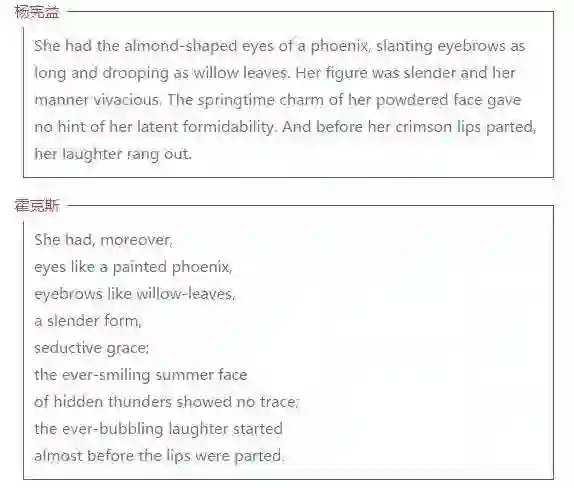 杨宪益

She had the almond-shaped eyes of a phoenix, slanting eyebrows as long and drooping as willow leaves. Her figure was slender and her manner vivacious. The springtime charm of her powdered face gave no hint of her latent formidability. And before her crimson lips parted, her laughter rang out.

霍克斯

She had, moreover,
eyes like a painted phoenix,
eyebrows like willow-leaves,
a slender form,
seductive grace;
the ever-smiling summer face
of hidden thunders showed no trace;
the ever-bubbling laughter started
almost before the lips were parted.